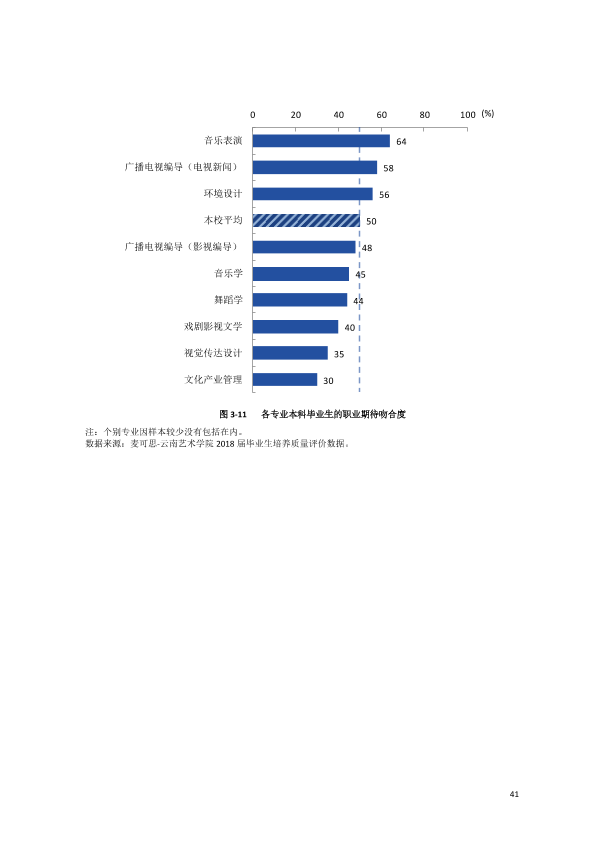 0 20 40 60 80 100 (%)

音乐表演 64

广播电视编导（电视新闻） 58

环境设计 56

本校平均 50

广播电视编导（影视编导） 48

音乐学 45

舞蹈学 44

戏剧影视文学 40

视觉传达设计 35

文化产业管理 30

图3-11 各专业本科毕业生的职业期待吻合度

注：个别专业因样本较少没有包括在内。
数据来源：麦可思-云南艺术学院2018届毕业生培养质量评价数据。

41